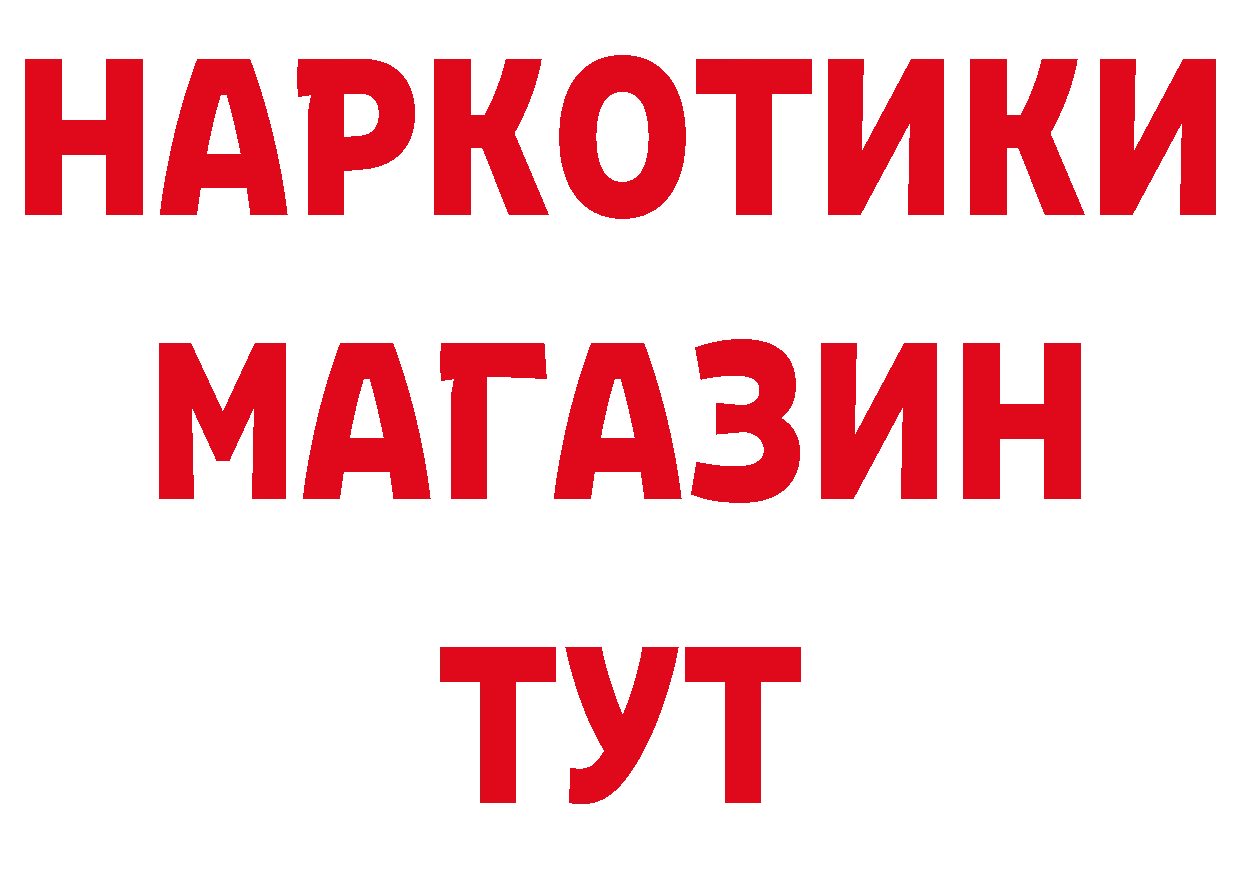 НАРКОТИКИ
МАГАЗИН
ТУТ